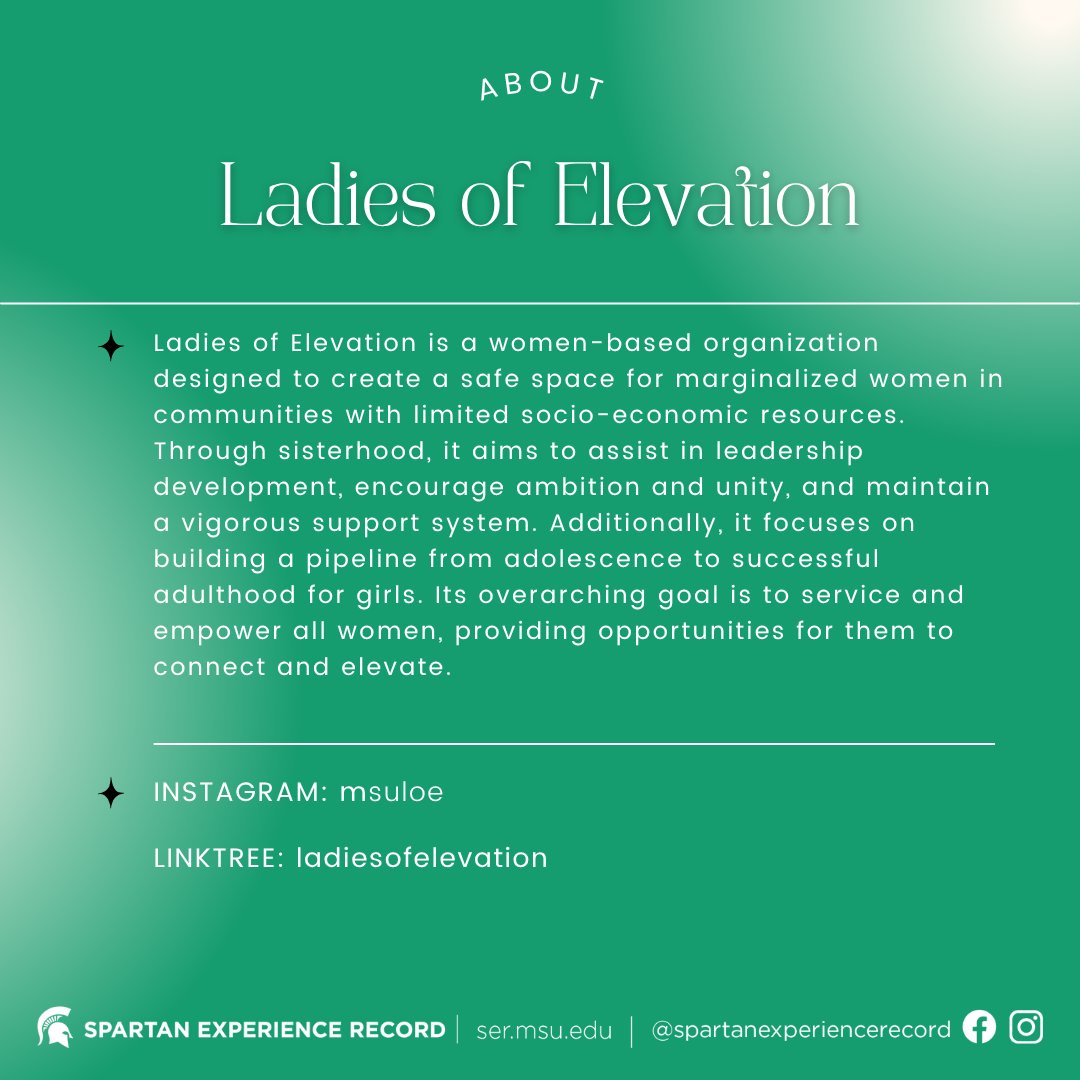 ABOUT

Ladies of Elevation

Ladies of Elevation is a women-based organization designed to create a safe space for marginalized women in communities with limited socio-economic resources. Through sisterhood, it aims to assist in leadership development, encourage ambition and unity, and maintain a vigorous support system. Additionally, it focuses on building a pipeline from adolescence to successful adulthood for girls. Its overarching goal is to service and empower all women, providing opportunities for them to connect and elevate.

INSTAGRAM: msuloe

LINKTREE: ladiesofelevation

SPARTAN EXPERIENCE RECORD | ser.msu.edu | @spartanexperiencerecord